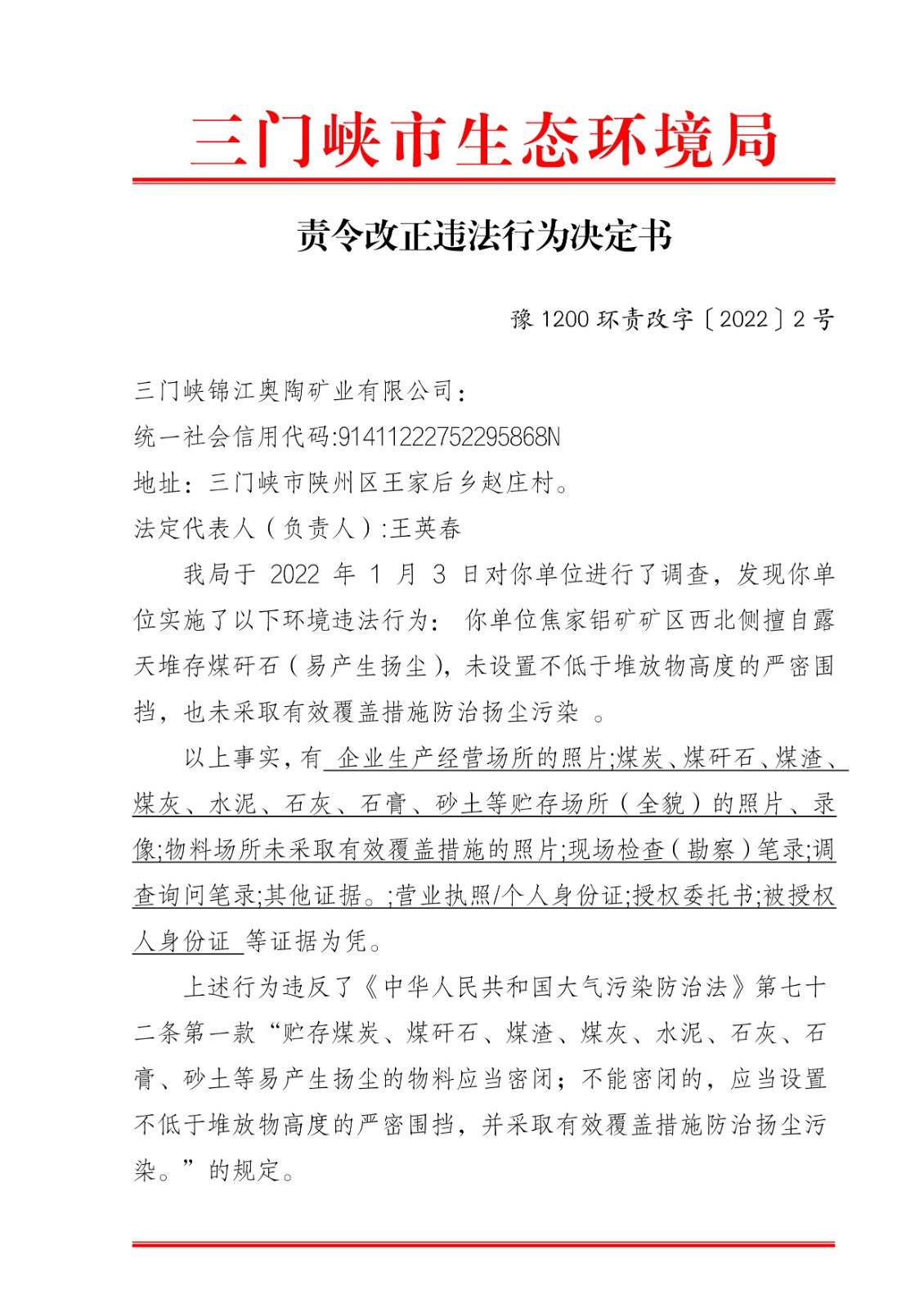 三门峡市生态环境局

责令改正违法行为决定书

豫 1200 环责改字〔2022〕2 号

三门峡锦江奥陶矿业有限公司：

统一社会信用代码:91411222752295868N

地址：三门峡市陕州区王家后乡赵庄村。

法定代表人（负责人）:王英春

我局于 2022 年 1 月 3 日对你单位进行了调查，发现你单位实施了以下环境违法行为： 你单位焦家铝矿矿区西北侧擅自露天堆存煤矸石（易产生扬尘），未设置不低于堆放物高度的严密围挡，也未采取有效覆盖措施防治扬尘污染 。

以上事实，有 企业生产经营场所的照片;煤炭、煤矸石、煤渣、煤灰、水泥、石灰、石膏、砂土等贮存场所（全貌）的照片、录像;物料场所未采取有效覆盖措施的照片;现场检查（勘察）笔录;调查询问笔录;其他证据。;营业执照/个人身份证;授权委托书;被授权人身份证 等证据为凭。

上述行为违反了《中华人民共和国大气污染防治法》第七十二条第一款“贮存煤炭、煤矸石、煤渣、煤灰、水泥、石灰、石膏、砂土等易产生扬尘的物料应当密闭；不能密闭的，应当设置不低于堆放物高度的严密围挡，并采取有效覆盖措施防治扬尘污染。”的规定。